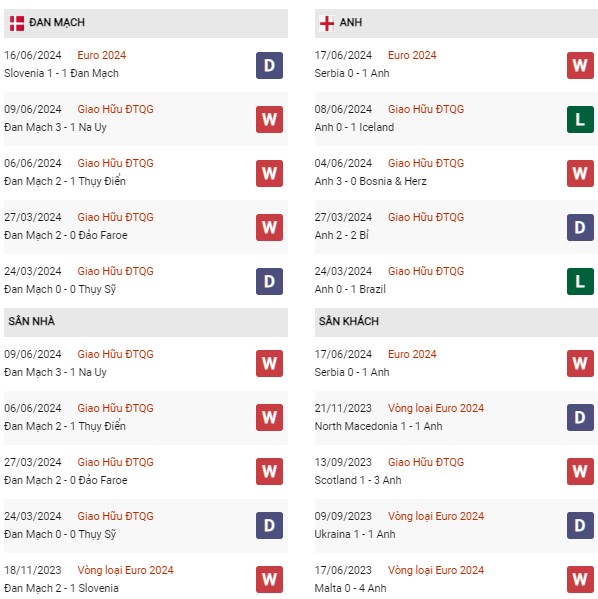 ĐAN MẠCH

16/06/2024 Euro 2024
Slovenia 1 - 1 Đan Mạch
D

09/06/2024 Giao Hữu ĐTQG
Đan Mạch 3 - 1 Na Uy
W

06/06/2024 Giao Hữu ĐTQG
Đan Mạch 2 - 1 Thụy Điển
W

27/03/2024 Giao Hữu ĐTQG
Đan Mạch 2 - 0 Đảo Faroe
W

24/03/2024 Giao Hữu ĐTQG
Đan Mạch 0 - 0 Thụy Sỹ
D

SÂN NHÀ

09/06/2024 Giao Hữu ĐTQG
Đan Mạch 3 - 1 Na Uy
W

06/06/2024 Giao Hữu ĐTQG
Đan Mạch 2 - 1 Thụy Điển
W

27/03/2024 Giao Hữu ĐTQG
Đan Mạch 2 - 0 Đảo Faroe
W

24/03/2024 Giao Hữu ĐTQG
Đan Mạch 0 - 0 Thụy Sỹ
D

18/11/2023 Vòng loại Euro 2024
Đan Mạch 2 - 1 Slovenia
W

ANH

17/06/2024 Euro 2024
Serbia 0 - 1 Anh
W

08/06/2024 Giao Hữu ĐTQG
Anh 0 - 1 Iceland
L

04/06/2024 Giao Hữu ĐTQG
Anh 3 - 0 Bosnia & Herz
W

27/03/2024 Giao Hữu ĐTQG
Anh 2 - 2 Bỉ
D

24/03/2024 Giao Hữu ĐTQG
Anh 0 - 1 Brazil
L

SÂN KHÁCH

17/06/2024 Euro 2024
Serbia 0 - 1 Anh
W

21/11/2023 Vòng loại Euro 2024
North Macedonia 1 - 1 Anh
D

13/09/2023 Giao Hữu ĐTQG
Scotland 1 - 3 Anh
W

09/09/2023 Vòng loại Euro 2024
Ukraina 1 - 1 Anh
D

17/06/2023 Vòng loại Euro 2024
Malta 0 - 4 Anh
W